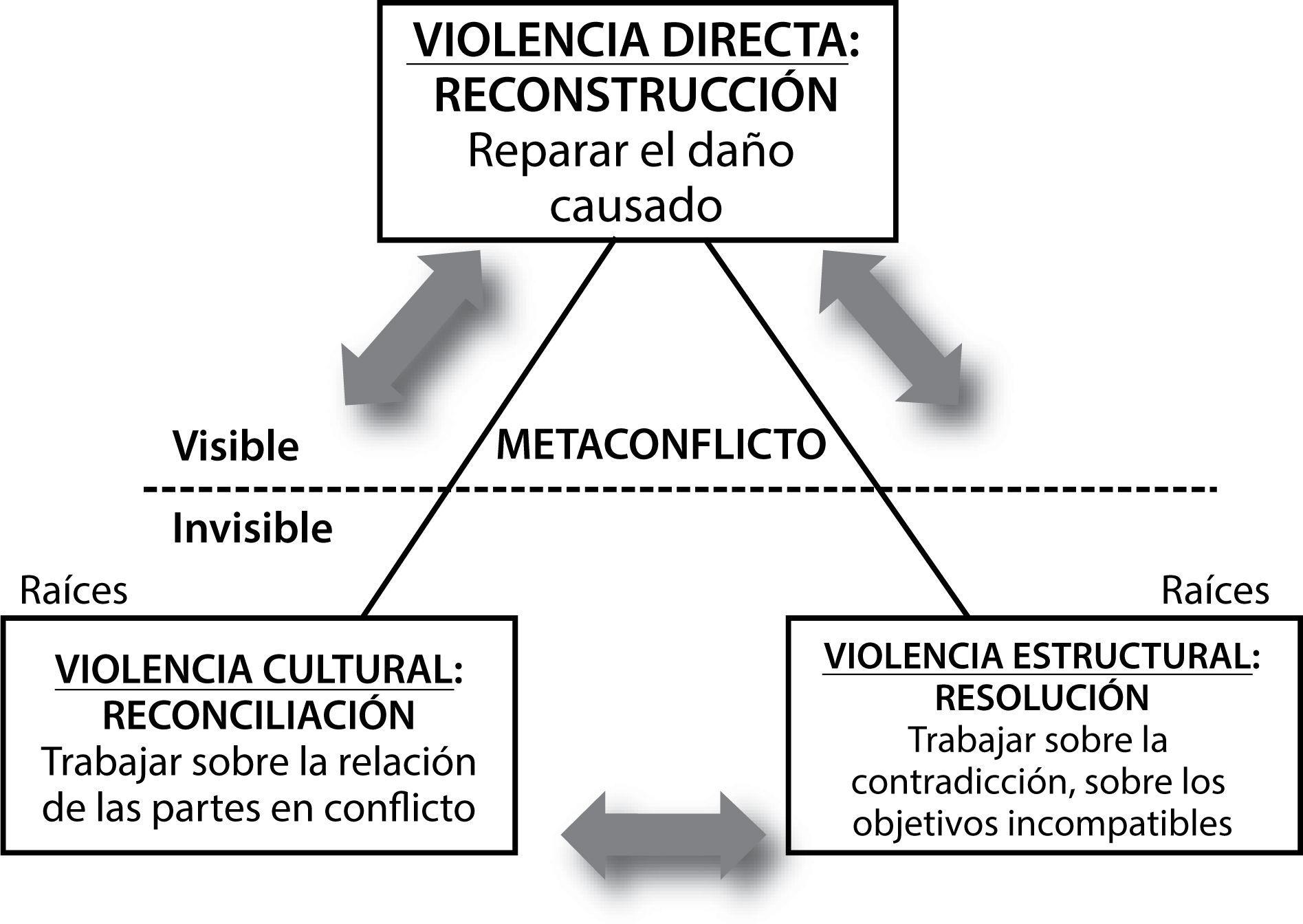 VIOLENCIA DIRECTA:
RECONSTRUCCIÓN
Reparar el daño causado

Visible

METACONFLICTO

Invisible

Raíces

Raíces

VIOLENCIA CULTURAL:
RECONCILIACIÓN
Trabajar sobre la relación de las partes en conflicto

VIOLENCIA ESTRUCTURAL:
RESOLUCIÓN
Trabajar sobre la contradicción, sobre los objetivos incompatibles